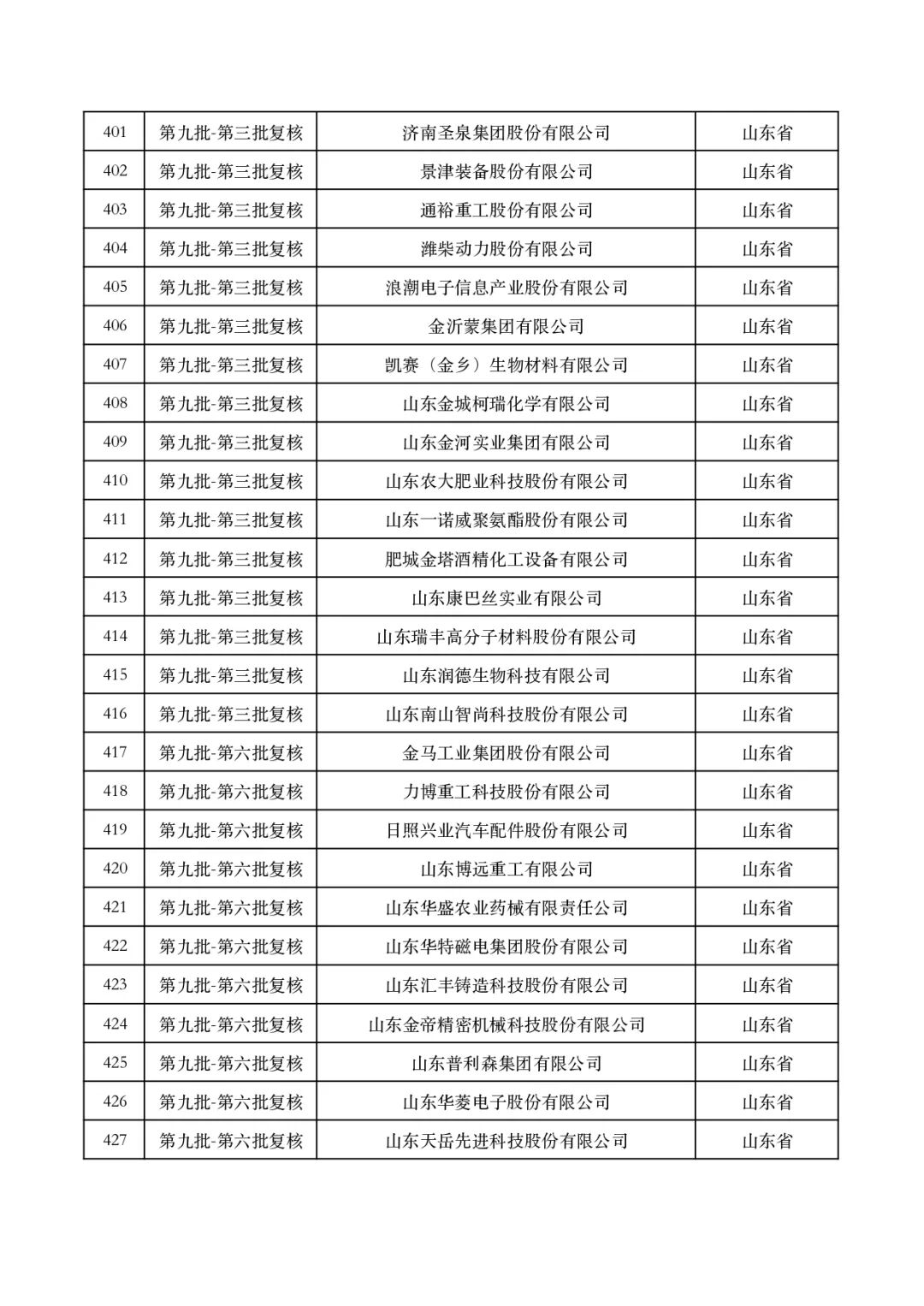 | 401 | 第九批-第三批复核 | 济南圣泉集团股份有限公司 | 山东省 |
|---|---|---|---|
| 402 | 第九批-第三批复核 | 景津装备股份有限公司 | 山东省 |
| 403 | 第九批-第三批复核 | 通裕重工股份有限公司 | 山东省 |
| 404 | 第九批-第三批复核 | 潍柴动力股份有限公司 | 山东省 |
| 405 | 第九批-第三批复核 | 浪潮电子信息产业股份有限公司 | 山东省 |
| 406 | 第九批-第三批复核 | 金沂蒙集团有限公司 | 山东省 |
| 407 | 第九批-第三批复核 | 凯赛（金乡）生物材料有限公司 | 山东省 |
| 408 | 第九批-第三批复核 | 山东金城柯瑞化学有限公司 | 山东省 |
| 409 | 第九批-第三批复核 | 山东金河实业集团有限公司 | 山东省 |
| 410 | 第九批-第三批复核 | 山东农大肥业科技股份有限公司 | 山东省 |
| 411 | 第九批-第三批复核 | 山东一诺威聚氨酯股份有限公司 | 山东省 |
| 412 | 第九批-第三批复核 | 肥城金塔酒精化工设备有限公司 | 山东省 |
| 413 | 第九批-第三批复核 | 山东康巴丝实业有限公司 | 山东省 |
| 414 | 第九批-第三批复核 | 山东瑞丰高分子材料股份有限公司 | 山东省 |
| 415 | 第九批-第三批复核 | 山东润德生物科技有限公司 | 山东省 |
| 416 | 第九批-第三批复核 | 山东南山智尚科技股份有限公司 | 山东省 |
| 417 | 第九批-第六批复核 | 金马工业集团股份有限公司 | 山东省 |
| 418 | 第九批-第六批复核 | 力博重工科技股份有限公司 | 山东省 |
| 419 | 第九批-第六批复核 | 日照兴业汽车配件股份有限公司 | 山东省 |
| 420 | 第九批-第六批复核 | 山东博远重工有限公司 | 山东省 |
| 421 | 第九批-第六批复核 | 山东华盛农业药械有限责任公司 | 山东省 |
| 422 | 第九批-第六批复核 | 山东华特磁电集团股份有限公司 | 山东省 |
| 423 | 第九批-第六批复核 | 山东汇丰铸造科技股份有限公司 | 山东省 |
| 424 | 第九批-第六批复核 | 山东金帝精密机械科技股份有限公司 | 山东省 |
| 425 | 第九批-第六批复核 | 山东普利森集团有限公司 | 山东省 |
| 426 | 第九批-第六批复核 | 山东华菱电子股份有限公司 | 山东省 |
| 427 | 第九批-第六批复核 | 山东天岳先进科技股份有限公司 | 山东省 |